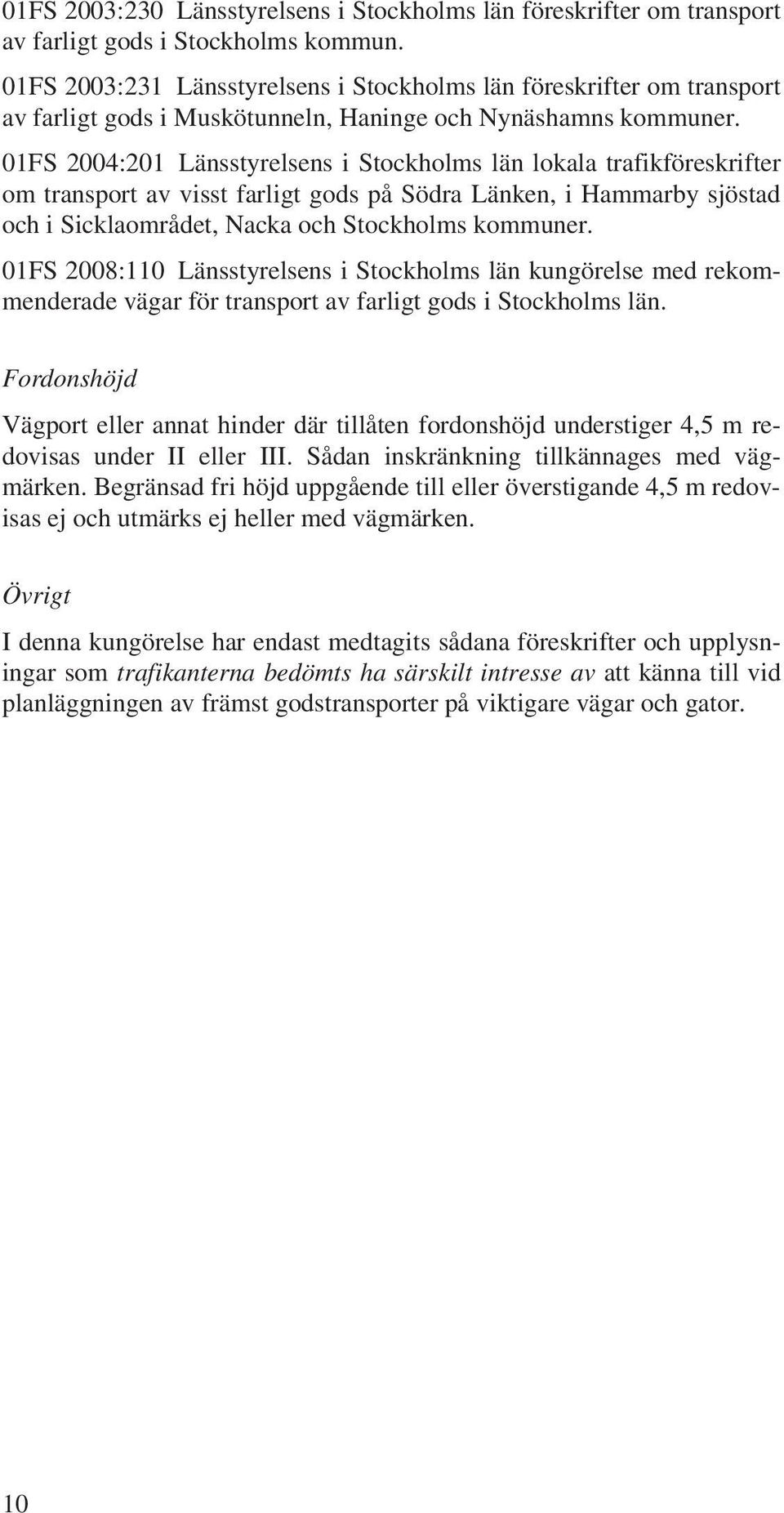 01FS 2003:230 Länsstyrelsens i Stockholms län föreskrifter om transport av farligt gods i Stockholms kommun.

01FS 2003:231 Länsstyrelsens i Stockholms län föreskrifter om transport av farligt gods i Muskötunneln, Haninge och Nynäshamns kommuner.

01FS 2004:201 Länsstyrelsens i Stockholms län lokala trafikföreskrifter om transport av visst farligt gods på Södra Länken, i Hammarby sjöstad och i Sicklaområdet, Nacka och Stockholms kommuner.

01FS 2008:110 Länsstyrelsens i Stockholms län kungörelse med rekommenderade vägar för transport av farligt gods i Stockholms län.

Fordonshöjd

Vägport eller annat hinder där tillåten fordonshöjd understiger 4,5 m redovisas under II eller III. Sådan inskränkning tillkännages med vägmärken. Begränsad fri höjd uppgående till eller överstigande 4,5 m redovisas ej och utmärks ej heller med vägmärken.

Övrigt

I denna kungörelse har endast medtagits sådana föreskrifter och upplysningar som trafikanterna bedömts ha särskilt intresse av att känna till vid planläggningen av främst godstransporter på viktigare vägar och gator.

10